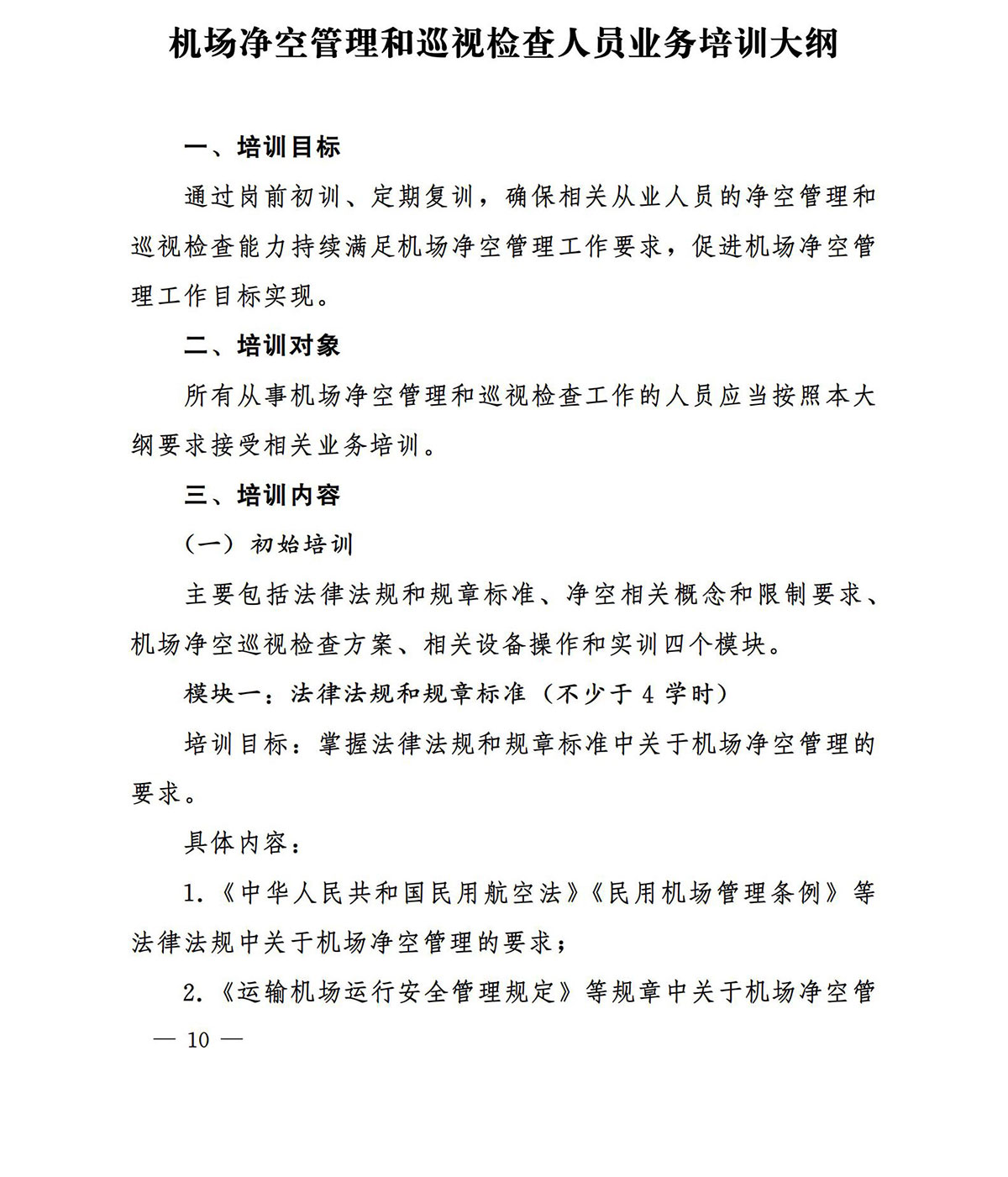 机场净空管理和巡视检查人员业务培训大纲

一、培训目标

通过岗前初训、定期复训，确保相关从业人员的净空管理和巡视检查能力持续满足机场净空管理工作要求，促进机场净空管理工作目标实现。

二、培训对象

所有从事机场净空管理和巡视检查工作的人员应当按照本大纲要求接受相关业务培训。

三、培训内容

（一）初始培训

主要包括法律法规和规章标准、净空相关概念和限制要求、机场净空巡视检查方案、相关设备操作和实训四个模块。

模块一：法律法规和规章标准（不少于 4 学时）

培训目标：掌握法律法规和规章标准中关于机场净空管理的要求。

具体内容：

1.《中华人民共和国民用航空法》《民用机场管理条例》等法律法规中关于机场净空管理的要求；

2.《运输机场运行安全管理规定》等规章中关于机场净空管

— 10 —